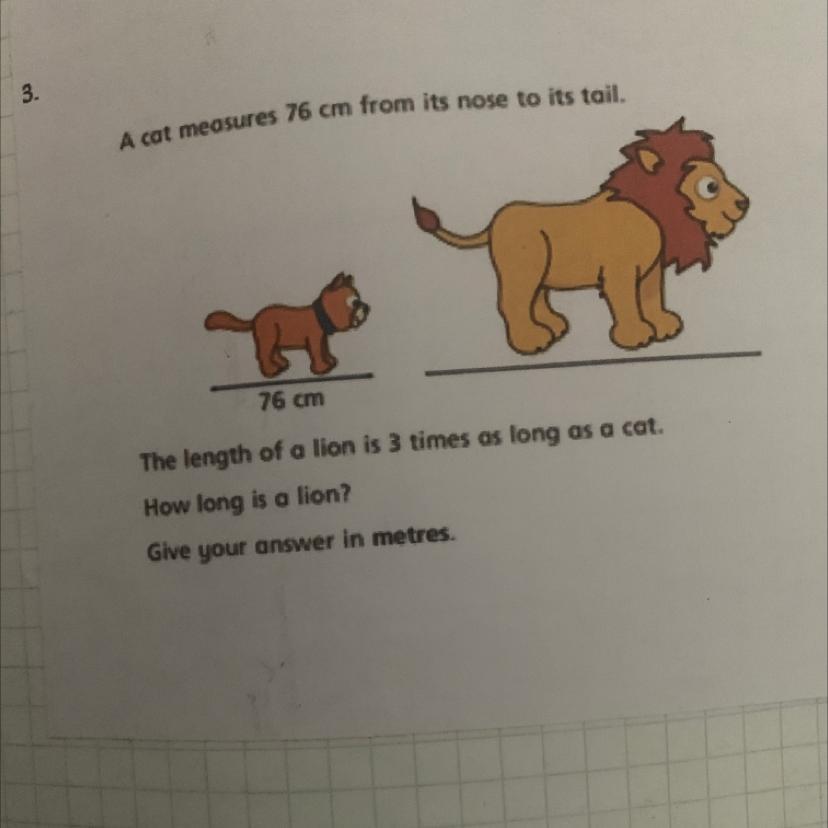 3.

A cat measures 76 cm from its nose to its tail.

76 cm

The length of a lion is 3 times as long as a cat.

How long is a lion?

Give your answer in metres.